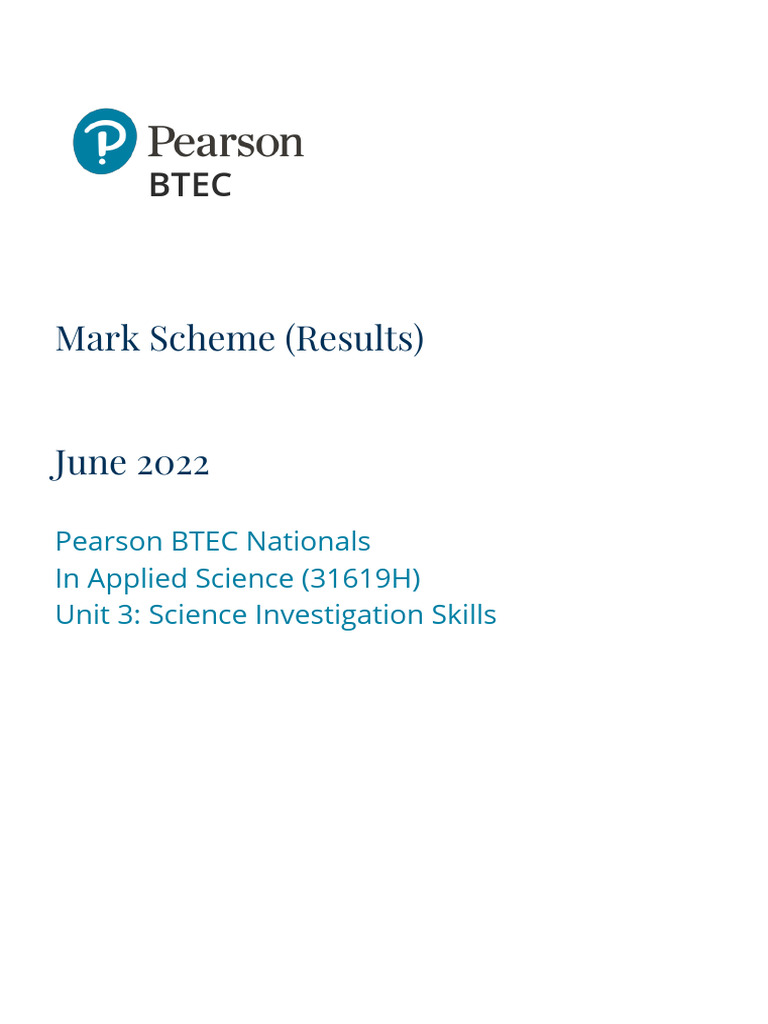 Pearson
BTEC

Mark Scheme (Results)

June 2022

Pearson BTEC Nationals
In Applied Science (31619H)
Unit 3: Science Investigation Skills